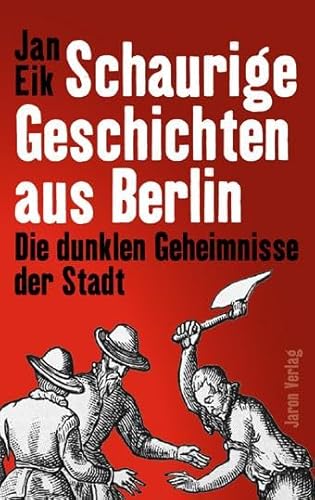 Jan Eik

Schaurige Geschichten aus Berlin

Die dunklen Geheimnisse der Stadt

Jaron Verlag